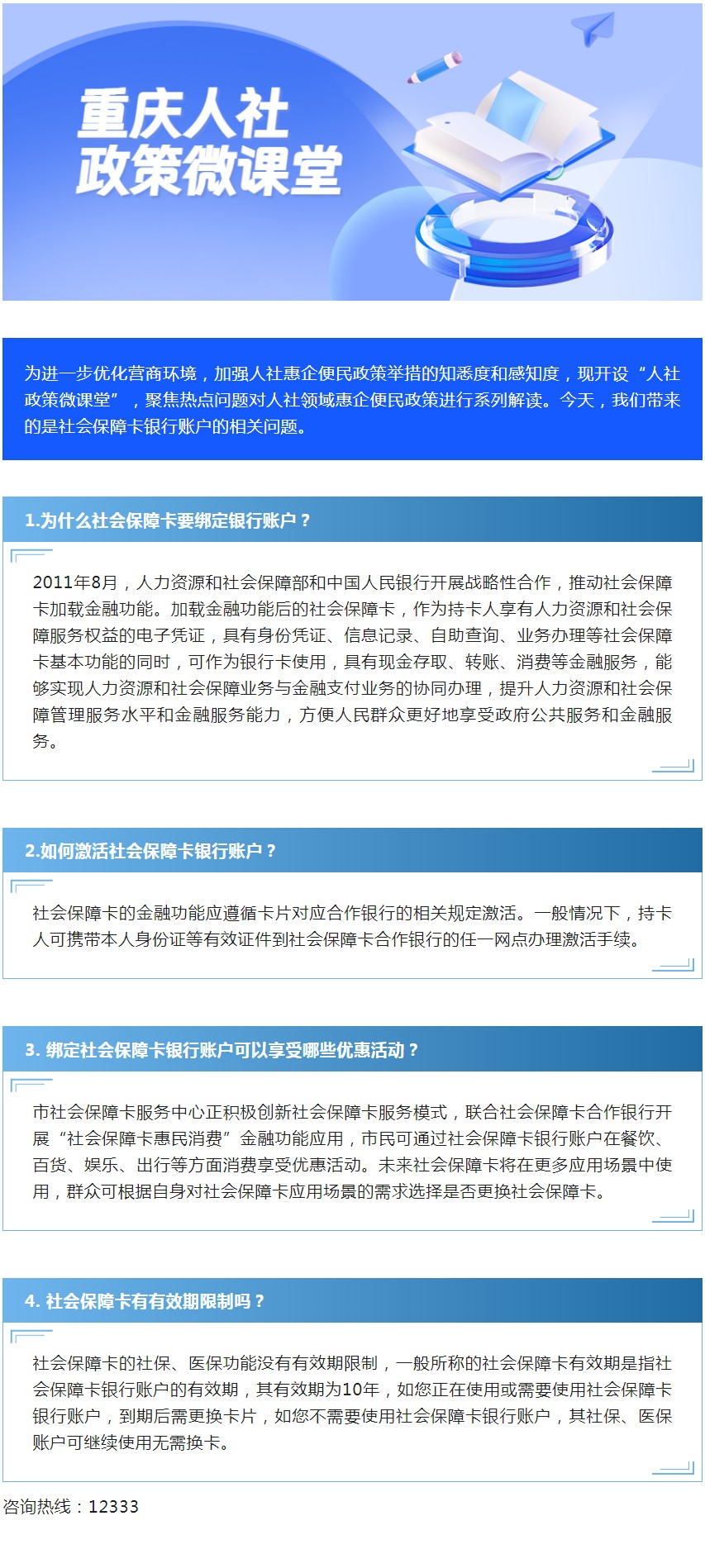 重庆人社
政策微课堂

为进一步优化营商环境，加强人社惠企便民政策举措的知悉度和感知度，现开设“人社政策微课堂”，聚焦热点问题对人社领域惠企便民政策进行系列解读。今天，我们带来的是社会保障卡银行账户的相关问题。

1.为什么社会保障卡要绑定银行账户？

2011年8月，人力资源和社会保障部和中国人民银行开展战略性合作，推动社会保障卡加载金融功能。加载金融功能后的社会保障卡，作为持卡人享有人力资源和社会保障服务权益的电子凭证，具有身份凭证、信息记录、自助查询、业务办理等社会保障卡基本功能的同时，可作为银行卡使用，具有现金存取、转账、消费等金融服务，能够实现人力资源和社会保障业务与金融支付业务的协同办理，提升人力资源和社会保障管理服务水平和金融服务能力，方便人民群众更好地享受政府公共服务和金融服务。

2.如何激活社会保障卡银行账户？

社会保障卡的金融功能应遵循卡片对应合作银行的相关规定激活。一般情况下，持卡人可携带本人身份证等有效证件到社会保障卡合作银行的任一网点办理激活手续。

3. 绑定社会保障卡银行账户可以享受哪些优惠活动？

市社会保障卡服务中心正积极创新社会保障卡服务模式，联合社会保障卡合作银行开展“社会保障卡惠民消费”金融功能应用，市民可通过社会保障卡银行账户在餐饮、百货、娱乐、出行等方面消费享受优惠活动。未来社会保障卡将在更多应用场景中使用，群众可根据自身对社会保障卡应用场景的需求选择是否更换社会保障卡。

4. 社会保障卡有有效期限制吗？

社会保障卡的社保、医保功能没有有效期限制，一般所称的社会保障卡有效期是指社会保障卡银行账户的有效期，其有效期为10年，如您正在使用或需要使用社会保障卡银行账户，到期后需更换卡片，如您不需要使用社会保障卡银行账户，其社保、医保账户可继续使用无需换卡。

咨询热线：12333